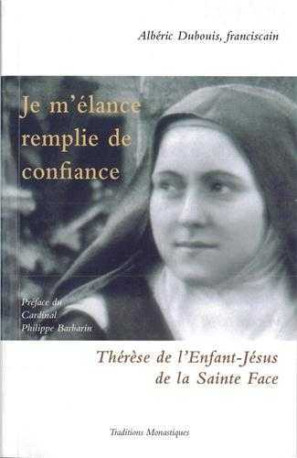 Albéric Dubouis, franciscain

Je m'élance remplie de confiance

Préface du Cardinal Philippe Barbarin

Thérèse de l'Enfant-Jésus de la Sainte Face

Traditions Monastiques